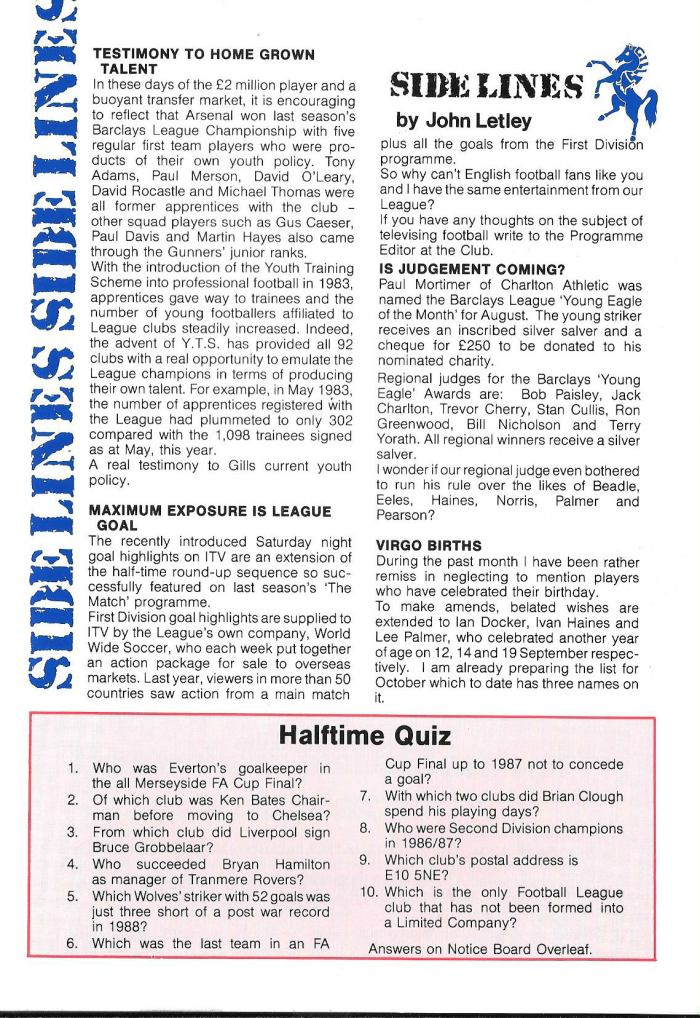 SIDE LINES SIDE LINES

TESTIMONY TO HOME GROWN TALENT
In these days of the £2 million player and a buoyant transfer market, it is encouraging to reflect that Arsenal won last season's Barclays League Championship with five regular first team players who were products of their own youth policy. Tony Adams, Paul Merson, David O'Leary, David Rocastle and Michael Thomas were all former apprentices with the club – other squad players such as Gus Caeser, Paul Davis and Martin Hayes also came through the Gunners' junior ranks.
With the introduction of the Youth Training Scheme into professional football in 1983, apprentices gave way to trainees and the number of young footballers affiliated to League clubs steadily increased. Indeed, the advent of Y.T.S. has provided all 92 clubs with a real opportunity to emulate the League champions in terms of producing their own talent. For example, in May 1983, the number of apprentices registered with the League had plummeted to only 302 compared with the 1,098 trainees signed as at May, this year.
A real testimony to Gills current youth policy.

MAXIMUM EXPOSURE IS LEAGUE GOAL
The recently introduced Saturday night goal highlights on ITV are an extension of the half-time round-up sequence so successfully featured on last season's 'The Match' programme.
First Division goal highlights are supplied to ITV by the League's own company, World Wide Soccer, who each week put together an action package for sale to overseas markets. Last year, viewers in more than 50 countries saw action from a main match

SIDE LINES
by John Letley

plus all the goals from the First Division programme.
So why can't English football fans like you and I have the same entertainment from our League?
If you have any thoughts on the subject of televising football write to the Programme Editor at the Club.

IS JUDGEMENT COMING?
Paul Mortimer of Charlton Athletic was named the Barclays League 'Young Eagle of the Month' for August. The young striker receives an inscribed silver salver and a cheque for £250 to be donated to his nominated charity.
Regional judges for the Barclays 'Young Eagle' Awards are: Bob Paisley, Jack Charlton, Trevor Cherry, Stan Cullis, Ron Greenwood, Bill Nicholson and Terry Yorath. All regional winners receive a silver salver.
I wonder if our regional judge even bothered to run his rule over the likes of Beadle, Eeles, Haines, Norris, Palmer and Pearson?

VIRGO BIRTHS
During the past month I have been rather remiss in neglecting to mention players who have celebrated their birthday.
To make amends, belated wishes are extended to Ian Docker, Ivan Haines and Lee Palmer, who celebrated another year of age on 12, 14 and 19 September respectively. I am already preparing the list for October which to date has three names on it.

Halftime Quiz
1. Who was Everton's goalkeeper in the all Merseyside FA Cup Final?
2. Of which club was Ken Bates Chairman before moving to Chelsea?
3. From which club did Liverpool sign Bruce Grobbelaar?
4. Who succeeded Bryan Hamilton as manager of Tranmere Rovers?
5. Which Wolves' striker with 52 goals was just three short of a post war record in 1988?
6. Which was the last team in an FA Cup Final up to 1987 not to concede a goal?
7. With which two clubs did Brian Clough spend his playing days?
8. Who were Second Division champions in 1986/87?
9. Which club's postal address is E10 5NE?
10. Which is the only Football League club that has not been formed into a Limited Company?

Answers on Notice Board Overleaf.